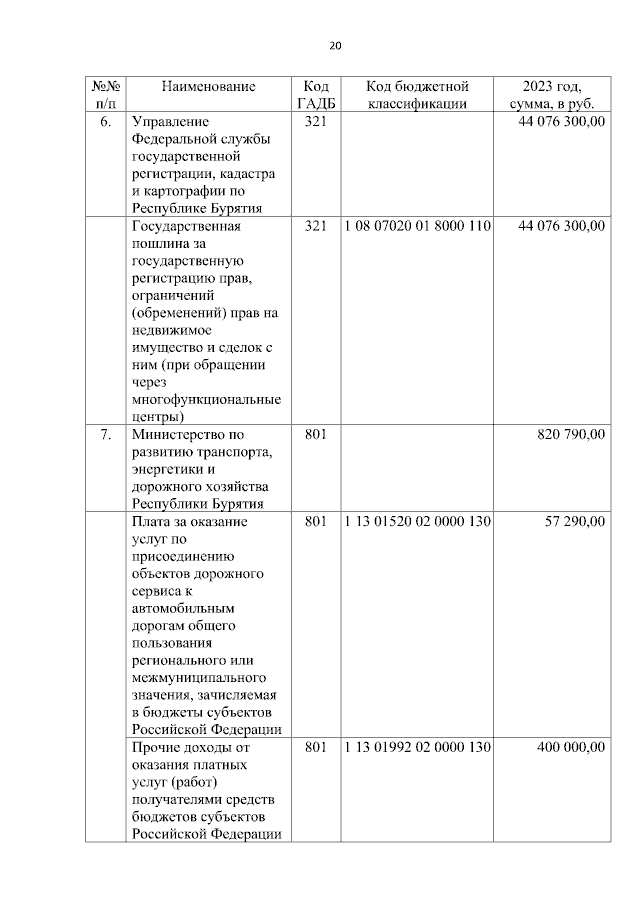 20

| №№ п/п | Наименование | Код ГАДБ | Код бюджетной классификации | 2023 год, сумма, в руб. |
|---|---|---|---|---|
| 6. | Управление Федеральной службы государственной регистрации, кадастра и картографии по Республике Бурятия | 321 | | 44 076 300,00 |
| | Государственная пошлина за государственную регистрацию прав, ограничений (обременений) прав на недвижимое имущество и сделок с ним (при обращении через многофункциональные центры) | 321 | 1 08 07020 01 8000 110 | 44 076 300,00 |
| 7. | Министерство по развитию транспорта, энергетики и дорожного хозяйства Республики Бурятия | 801 | | 820 790,00 |
| | Плата за оказание услуг по присоединению объектов дорожного сервиса к автомобильным дорогам общего пользования регионального или межмуниципального значения, зачисляемая в бюджеты субъектов Российской Федерации | 801 | 1 13 01520 02 0000 130 | 57 290,00 |
| | Прочие доходы от оказания платных услуг (работ) получателями средств бюджетов субъектов Российской Федерации | 801 | 1 13 01992 02 0000 130 | 400 000,00 |